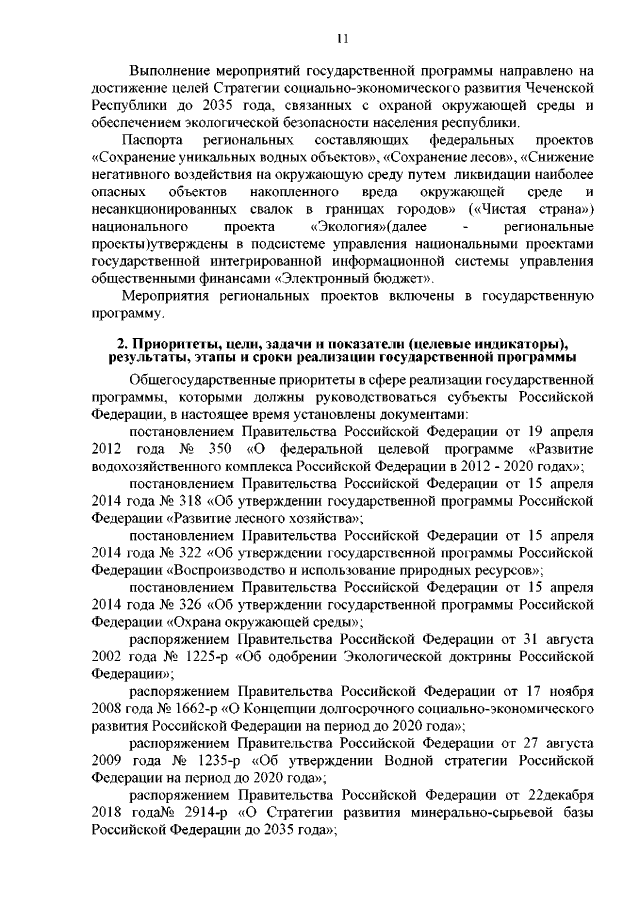 11

Выполнение мероприятий государственной программы направлено на достижение целей Стратегии социально-экономического развития Чеченской Республики до 2035 года, связанных с охраной окружающей среды и обеспечением экологической безопасности населения республики.

Паспорта региональных составляющих федеральных проектов «Сохранение уникальных водных объектов», «Сохранение лесов», «Снижение негативного воздействия на окружающую среду путем ликвидации наиболее опасных объектов накопленного вреда окружающей среде и несанкционированных свалок в границах городов» («Чистая страна») национального проекта «Экология»(далее - региональные проекты)утверждены в подсистеме управления национальными проектами государственной интегрированной информационной системы управления общественными финансами «Электронный бюджет».

Мероприятия региональных проектов включены в государственную программу.

2. Приоритеты, цели, задачи и показатели (целевые индикаторы), результаты, этапы и сроки реализации государственной программы

Общегосударственные приоритеты в сфере реализации государственной программы, которыми должны руководствоваться субъекты Российской Федерации, в настоящее время установлены документами:

постановлением Правительства Российской Федерации от 19 апреля 2012 года № 350 «О федеральной целевой программе «Развитие водохозяйственного комплекса Российской Федерации в 2012 - 2020 годах»;

постановлением Правительства Российской Федерации от 15 апреля 2014 года № 318 «Об утверждении государственной программы Российской Федерации «Развитие лесного хозяйства»;

постановлением Правительства Российской Федерации от 15 апреля 2014 года № 322 «Об утверждении государственной программы Российской Федерации «Воспроизводство и использование природных ресурсов»;

постановлением Правительства Российской Федерации от 15 апреля 2014 года № 326 «Об утверждении государственной программы Российской Федерации «Охрана окружающей среды»;

распоряжением Правительства Российской Федерации от 31 августа 2002 года № 1225-р «Об одобрении Экологической доктрины Российской Федерации»;

распоряжением Правительства Российской Федерации от 17 ноября 2008 года № 1662-р «О Концепции долгосрочного социально-экономического развития Российской Федерации на период до 2020 года»;

распоряжением Правительства Российской Федерации от 27 августа 2009 года № 1235-р «Об утверждении Водной стратегии Российской Федерации на период до 2020 года»;

распоряжением Правительства Российской Федерации от 22декабря 2018 года№ 2914-р «О Стратегии развития минерально-сырьевой базы Российской Федерации до 2035 года»;